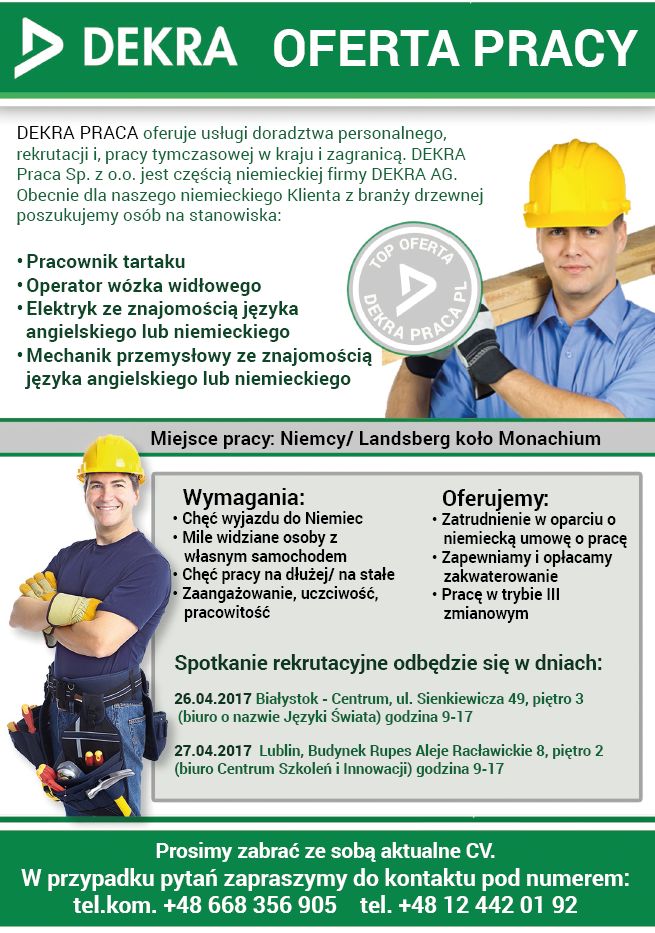 DEKRA OFERTA PRACY

DEKRA PRACA oferuje usługi doradztwa personalnego, rekrutacji i, pracy tymczasowej w kraju i zagranicą. DEKRA Praca Sp. z o.o. jest częścią niemieckiej firmy DEKRA AG. Obecnie dla naszego niemieckiego Klienta z branży drzewnej poszukujemy osób na stanowiska:

• Pracownik tartaku
• Operator wózka widłowego
• Elektryk ze znajomością języka angielskiego lub niemieckiego
• Mechanik przemysłowy ze znajomością języka angielskiego lub niemieckiego

TOP OFERTA DEKRA PRACA.PL

Miejsce pracy: Niemcy/ Landsberg koło Monachium

Wymagania:
• Chęć wyjazdu do Niemiec
• Mile widziane osoby z własnym samochodem
• Chęć pracy na dłużej/ na stałe
• Zaangażowanie, uczciwość, pracowitość

Oferujemy:
• Zatrudnienie w oparciu o niemiecką umowę o pracę
• Zapewniamy i opłacamy zakwaterowanie
• Pracę w trybie III zmianowym

Spotkanie rekrutacyjne odbędzie się w dniach:

26.04.2017 Białystok - Centrum, ul. Sienkiewicza 49, piętro 3 (biuro o nazwie Języki Świata) godzina 9-17

27.04.2017 Lublin, Budynek Rupes Aleje Racławickie 8, piętro 2 (biuro Centrum Szkoleń i Innowacji) godzina 9-17

Prosimy zabrać ze sobą aktualne CV.
W przypadku pytań zapraszymy do kontaktu pod numerem:
tel.kom. +48 668 356 905 tel. +48 12 442 01 92